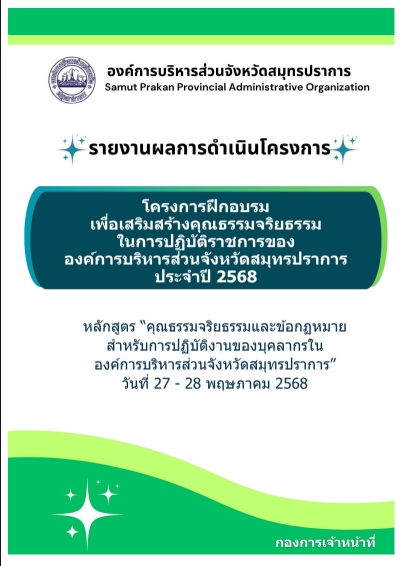 องค์การบริหารส่วนจังหวัดสมุทรปราการ
Samut Prakan Provincial Administrative Organization

รายงานผลการดำเนินโครงการ

โครงการฝึกอบรม
เพื่อเสริมสร้างคุณธรรมจริยธรรม
ในการปฏิบัติราชการของ
องค์การบริหารส่วนจังหวัดสมุทรปราการ
ประจำปี 2568

หลักสูตร "คุณธรรมจริยธรรมและข้อกฎหมาย
สำหรับการปฏิบัติงานของบุคลากรใน
องค์การบริหารส่วนจังหวัดสมุทรปราการ"
วันที่ 27 - 28 พฤษภาคม 2568

กองการเจ้าหน้าที่